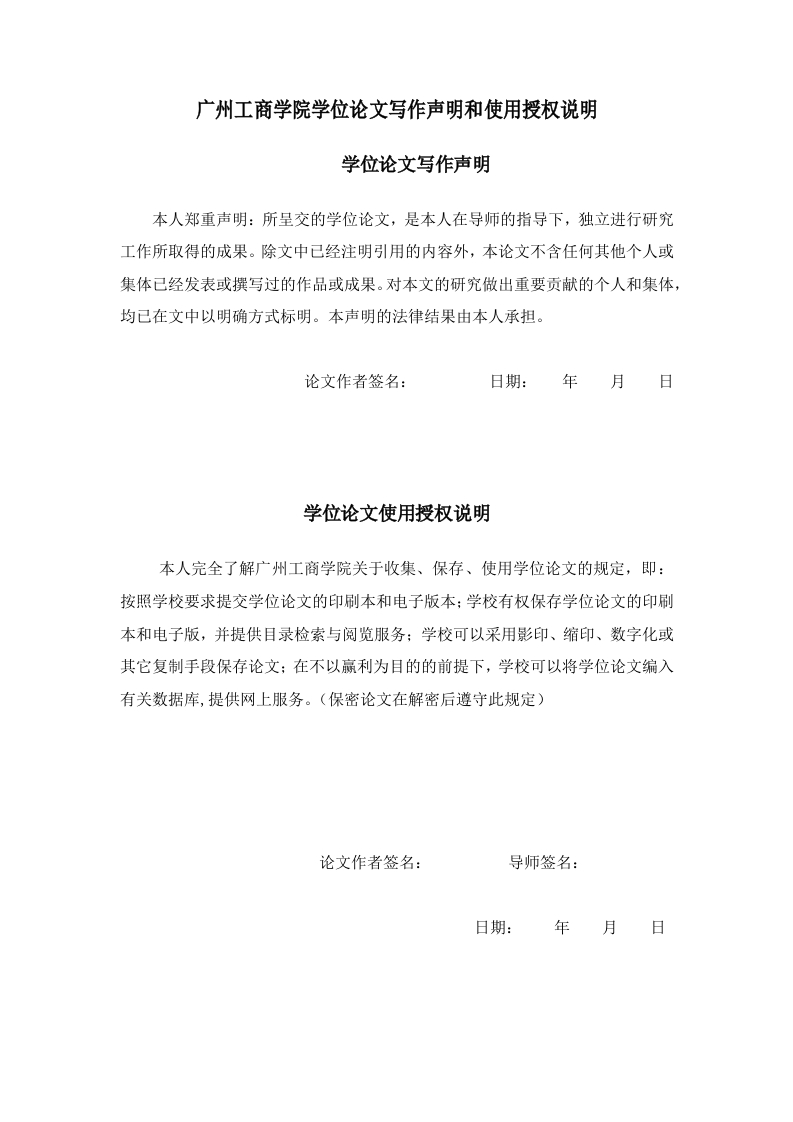 广州工商学院学位论文写作声明和使用授权说明

学位论文写作声明

本人郑重声明：所呈交的学位论文，是本人在导师的指导下，独立进行研究工作所取得的成果。除文中已经注明引用的内容外，本论文不含任何其他个人或集体已经发表或撰写过的作品或成果。对本文的研究做出重要贡献的个人和集体，均已在文中以明确方式标明。本声明的法律结果由本人承担。

论文作者签名： 日期： 年 月 日

学位论文使用授权说明

本人完全了解广州工商学院关于收集、保存、使用学位论文的规定，即：按照学校要求提交学位论文的印刷本和电子版本；学校有权保存学位论文的印刷本和电子版，并提供目录检索与阅览服务；学校可以采用影印、缩印、数字化或其它复制手段保存论文；在不以赢利为目的的前提下，学校可以将学位论文编入有关数据库，提供网上服务。（保密论文在解密后遵守此规定）

论文作者签名： 导师签名：

日期： 年 月 日